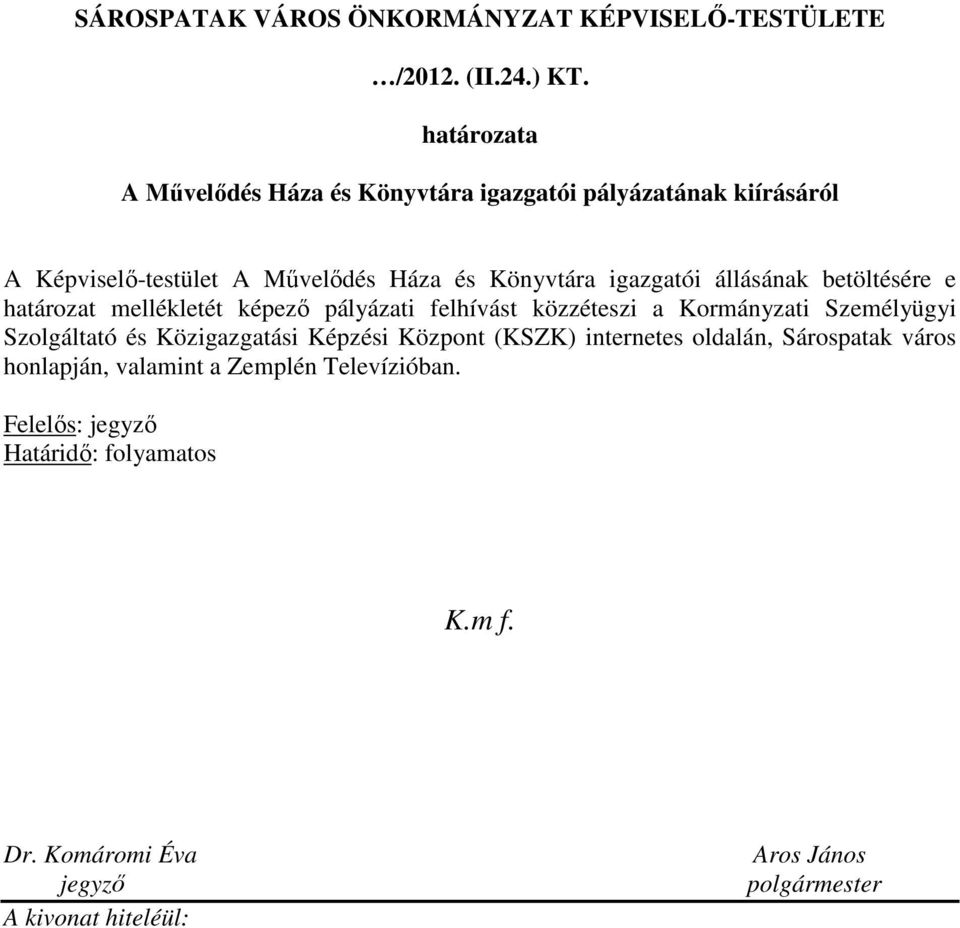 SÁROSPATAK VÁROS ÖNKORMÁNYZAT KÉPVISELŐ-TESTÜLETE

…/2012. (II.24.) KT.

határozata

A Művelődés Háza és Könyvtára igazgatói pályázatának kiírásáról

A Képviselő-testület A Művelődés Háza és Könyvtára igazgatói állásának betöltésére e határozat mellékletét képező pályázati felhívást közzéteszi a Kormányzati Személyügyi Szolgáltató és Közigazgatási Képzési Központ (KSZK) internetes oldalán, Sárospatak város honlapján, valamint a Zemplén Televízióban.

Felelős: jegyző
Határidő: folyamatos

K.m f.

Dr. Komáromi Éva
jegyző

Aros János
polgármester

A kivonat hiteléül: